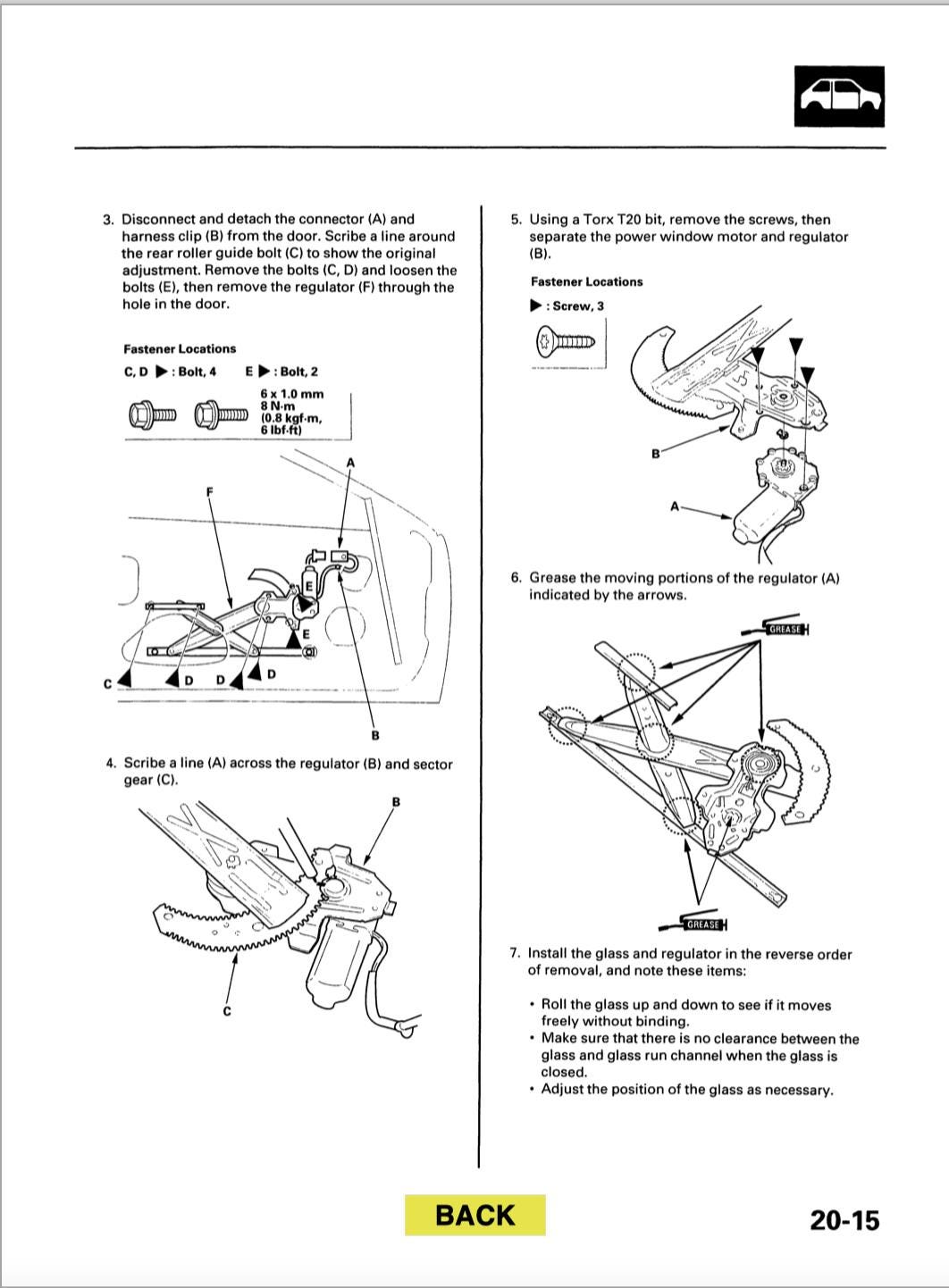 3. Disconnect and detach the connector (A) and harness clip (B) from the door. Scribe a line around the rear roller guide bolt (C) to show the original adjustment. Remove the bolts (C, D) and loosen the bolts (E), then remove the regulator (F) through the hole in the door.

Fastener Locations

C, D ▶ : Bolt, 4    E ▶ : Bolt, 2

6 x 1.0 mm
8 N·m
(0.8 kgf·m,
6 lbf·ft)

A

F

E

E

C D D D

B

4. Scribe a line (A) across the regulator (B) and sector gear (C).

B

C

5. Using a Torx T20 bit, remove the screws, then separate the power window motor and regulator (B).

Fastener Locations

▶ : Screw, 3

B

A

6. Grease the moving portions of the regulator (A) indicated by the arrows.

GREASE

GREASE

7. Install the glass and regulator in the reverse order of removal, and note these items:

• Roll the glass up and down to see if it moves freely without binding.
• Make sure that there is no clearance between the glass and glass run channel when the glass is closed.
• Adjust the position of the glass as necessary.

BACK

20-15